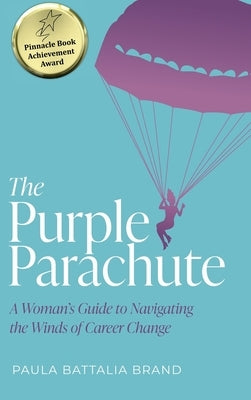 Pinnacle Book Achievement Award

The Purple Parachute

A Woman's Guide to Navigating the Winds of Career Change

PAULA BATTALIA BRAND